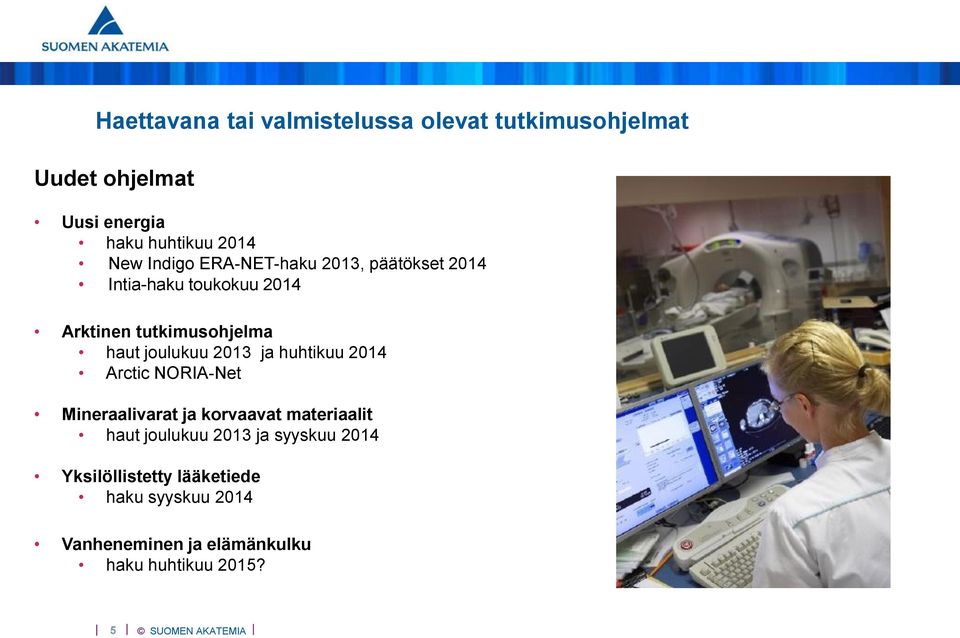 SUOMEN AKATEMIA

Haettavana tai valmistelussa olevat tutkimusohjelmat

Uudet ohjelmat

• Uusi energia
  • haku huhtikuu 2014
  • New Indigo ERA-NET-haku 2013, päätökset 2014
  • Intia-haku toukokuu 2014

• Arktinen tutkimusohjelma
  • haut joulukuu 2013 ja huhtikuu 2014
  • Arctic NORIA-Net

• Mineraalivarat ja korvaavat materiaalit
  • haut joulukuu 2013 ja syyskuu 2014

• Yksilöllistetty lääketiede
  • haku syyskuu 2014

• Vanheneminen ja elämänkulku
  • haku huhtikuu 2015?

| 5 | © SUOMEN AKATEMIA |